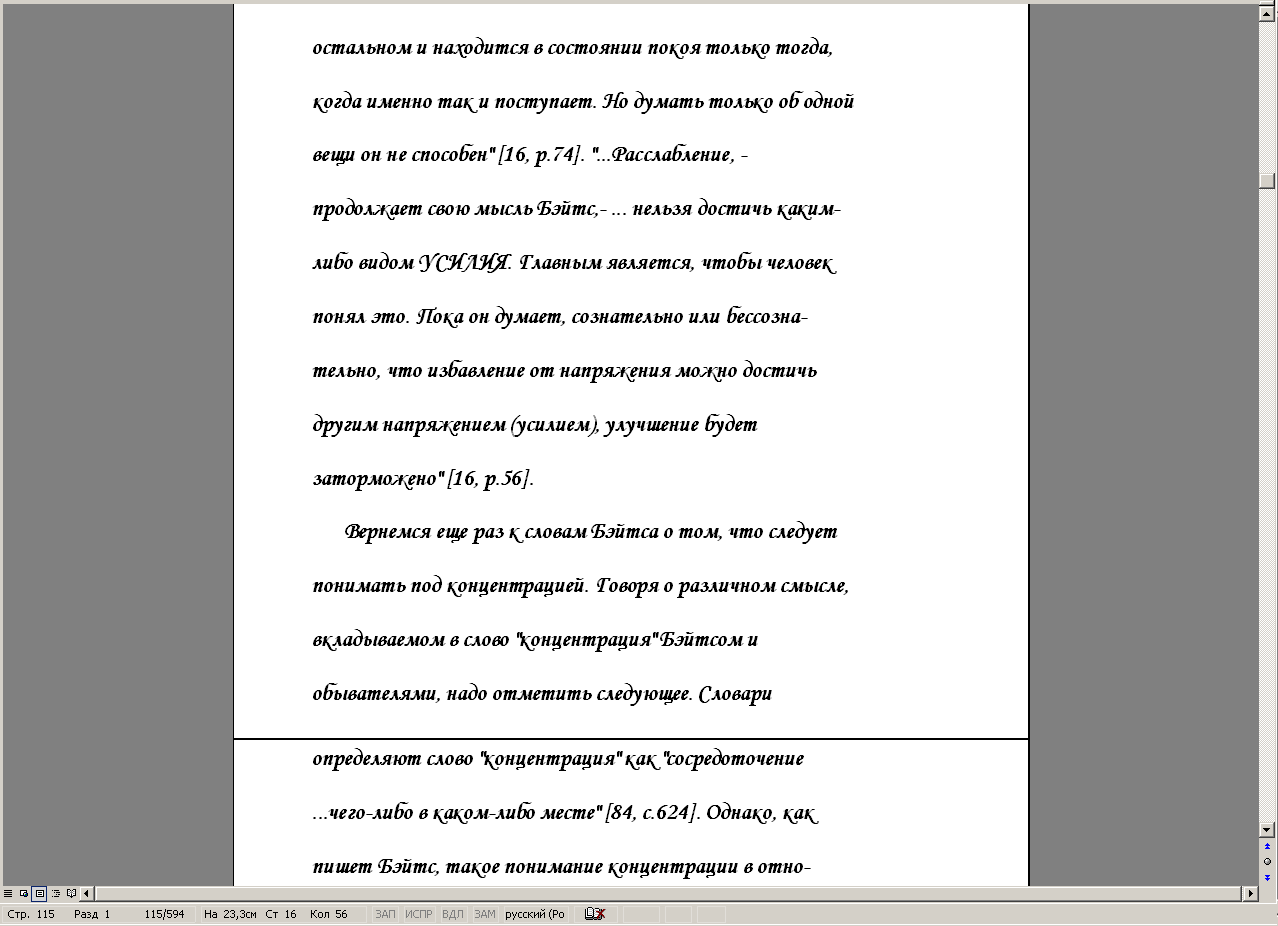 остальном и находится в состоянии покоя только тогда, когда именно так и поступает. Но думать только об одной вещи он не способен" [16, p.74]. "...Расслабление, - продолжает свою мысль Бэйтс,- ... нельзя достичь каким-либо видом УСИЛИЯ. Главным является, чтобы человек понял это. Пока он думает, сознательно или бессознательно, что избавление от напряжения можно достичь другим напряжением (усилием), улучшение будет заторможено" [16, p.56].

Вернемся еще раз к словам Бэйтса о том, что следует понимать под концентрацией. Говоря о различном смысле, вкладываемом в слово "концентрация"Бэйтсом и обывателями, надо отметить следующее. Словари

определяют слово "концентрация" как "сосредоточение ...чего-либо в каком-либо месте" [84, с.624]. Однако, как пишет Бэйтс, такое понимание концентрации в отно-

Стр. 115 Разд 1 115/594 На 23,3см Ст 16 Кол 56 ЗАП ИСПР ВДЛ ЗАМ русский (Ро